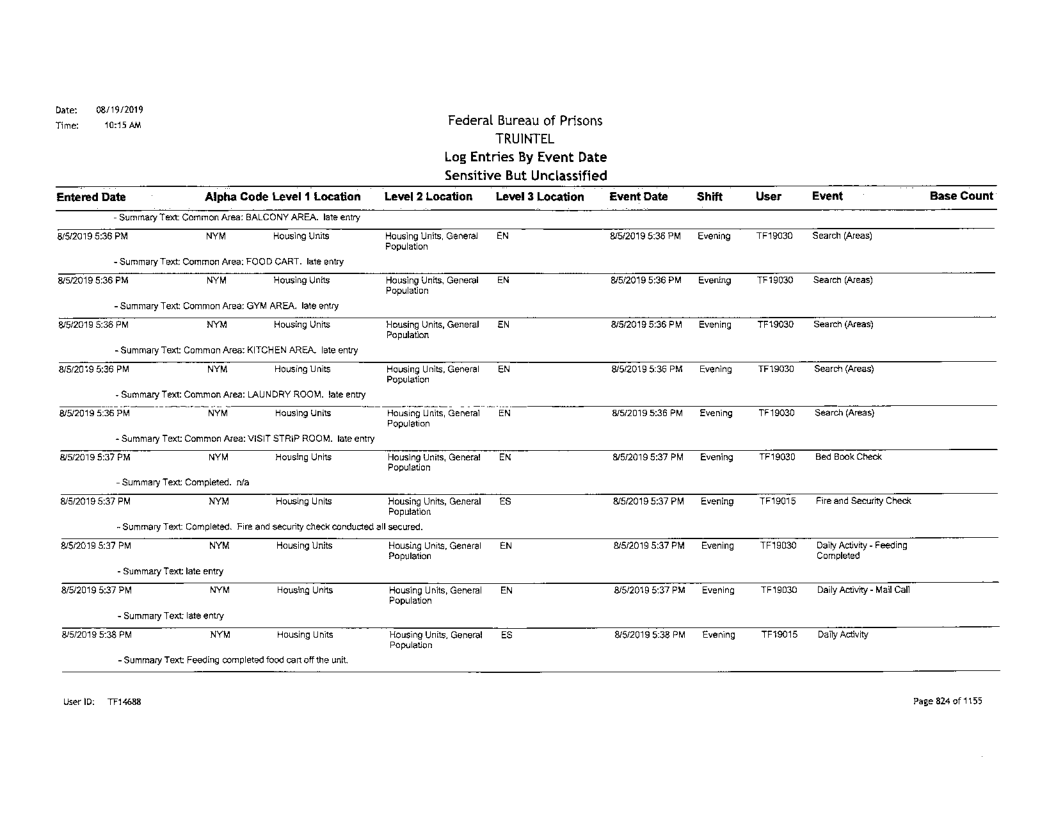 Date: 08/19/2019
Time: 10:15 AM

Federal Bureau of Prisons
TRUINTEL
Log Entries By Event Date
Sensitive But Unclassified

| Entered Date | Alpha Code | Level 1 Location | Level 2 Location | Level 3 Location | Event Date | Shift | User | Event | Base Count |
|---|---|---|---|---|---|---|---|---|---|
| - Summary Text: Common Area: BALCONY AREA. late entry | | | | | | | | | |
| 8/5/2019 5:36 PM | NYM | Housing Units | Housing Units, General Population | EN | 8/5/2019 5:36 PM | Evening | TF19030 | Search (Areas) | |
| - Summary Text: Common Area: FOOD CART. late entry | | | | | | | | | |
| 8/5/2019 5:36 PM | NYM | Housing Units | Housing Units, General Population | EN | 8/5/2019 5:36 PM | Evening | TF19030 | Search (Areas) | |
| - Summary Text: Common Area: GYM AREA. late entry | | | | | | | | | |
| 8/5/2019 5:36 PM | NYM | Housing Units | Housing Units, General Population | EN | 8/5/2019 5:36 PM | Evening | TF19030 | Search (Areas) | |
| - Summary Text: Common Area: KITCHEN AREA. late entry | | | | | | | | | |
| 8/5/2019 5:36 PM | NYM | Housing Units | Housing Units, General Population | EN | 8/5/2019 5:36 PM | Evening | TF19030 | Search (Areas) | |
| - Summary Text: Common Area: LAUNDRY ROOM. late entry | | | | | | | | | |
| 8/5/2019 5:36 PM | NYM | Housing Units | Housing Units, General Population | EN | 8/5/2019 5:36 PM | Evening | TF19030 | Search (Areas) | |
| - Summary Text: Common Area: VISIT STRIP ROOM. late entry | | | | | | | | | |
| 8/5/2019 5:37 PM | NYM | Housing Units | Housing Units, General Population | EN | 8/5/2019 5:37 PM | Evening | TF19030 | Bed Book Check | |
| - Summary Text: Completed. n/a | | | | | | | | | |
| 8/5/2019 5:37 PM | NYM | Housing Units | Housing Units, General Population | ES | 8/5/2019 5:37 PM | Evening | TF19015 | Fire and Security Check | |
| - Summary Text: Completed. Fire and security check conducted all secured. | | | | | | | | | |
| 8/5/2019 5:37 PM | NYM | Housing Units | Housing Units, General Population | EN | 8/5/2019 5:37 PM | Evening | TF19030 | Daily Activity - Feeding Completed | |
| - Summary Text: late entry | | | | | | | | | |
| 8/5/2019 5:37 PM | NYM | Housing Units | Housing Units, General Population | EN | 8/5/2019 5:37 PM | Evening | TF19030 | Daily Activity - Mail Call | |
| - Summary Text: late entry | | | | | | | | | |
| 8/5/2019 5:38 PM | NYM | Housing Units | Housing Units, General Population | ES | 8/5/2019 5:38 PM | Evening | TF19015 | Daily Activity | |
| - Summary Text: Feeding completed food cart off the unit. | | | | | | | | | |

User ID: TF14688

Page 824 of 1155